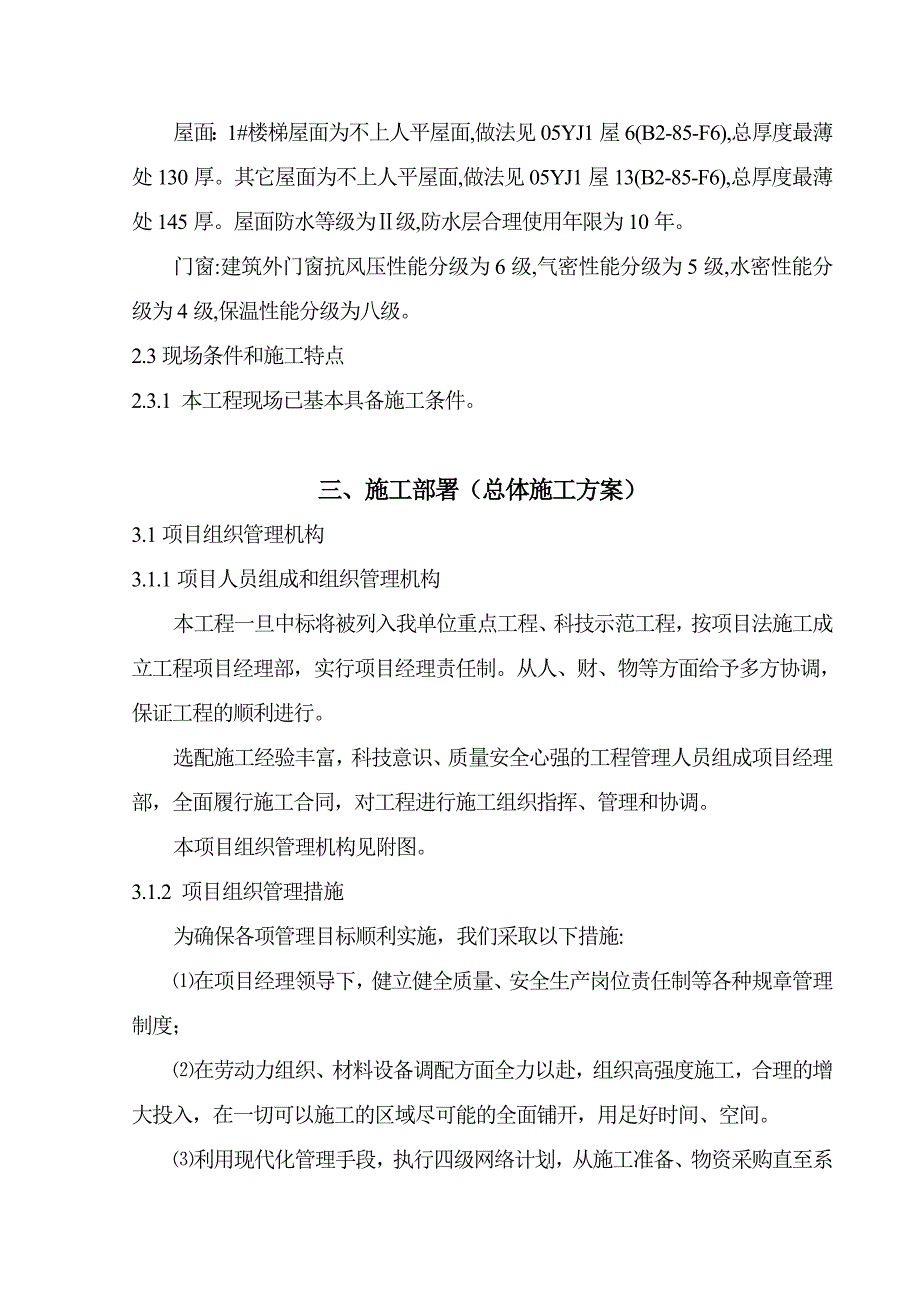 屋面: 1#楼梯屋面为不上人平屋面,做法见 05YJ1 屋 6(B2-85-F6),总厚度最薄处 130 厚。其它屋面为不上人平屋面,做法见 05YJ1 屋 13(B2-85-F6),总厚度最薄处 145 厚。屋面防水等级为Ⅱ级,防水层合理使用年限为 10 年。

门窗:建筑外门窗抗风压性能分级为 6 级,气密性能分级为 5 级,水密性能分级为 4 级,保温性能分级为八级。

2.3 现场条件和施工特点

2.3.1 本工程现场已基本具备施工条件。

三、施工部署（总体施工方案）

3.1 项目组织管理机构

3.1.1 项目人员组成和组织管理机构

本工程一旦中标将被列入我单位重点工程、科技示范工程，按项目法施工成立工程项目经理部，实行项目经理责任制。从人、财、物等方面给予多方协调，保证工程的顺利进行。

选配施工经验丰富，科技意识、质量安全心强的工程管理人员组成项目经理部，全面履行施工合同，对工程进行施工组织指挥、管理和协调。

本项目组织管理机构见附图。

3.1.2 项目组织管理措施

为确保各项管理目标顺利实施，我们采取以下措施:

⑴在项目经理领导下，健立健全质量、安全生产岗位责任制等各种规章管理制度;

⑵在劳动力组织、材料设备调配方面全力以赴，组织高强度施工，合理的增大投入，在一切可以施工的区域尽可能的全面铺开，用足好时间、空间。

⑶利用现代化管理手段，执行四级网络计划，从施工准备、物资采购直至系